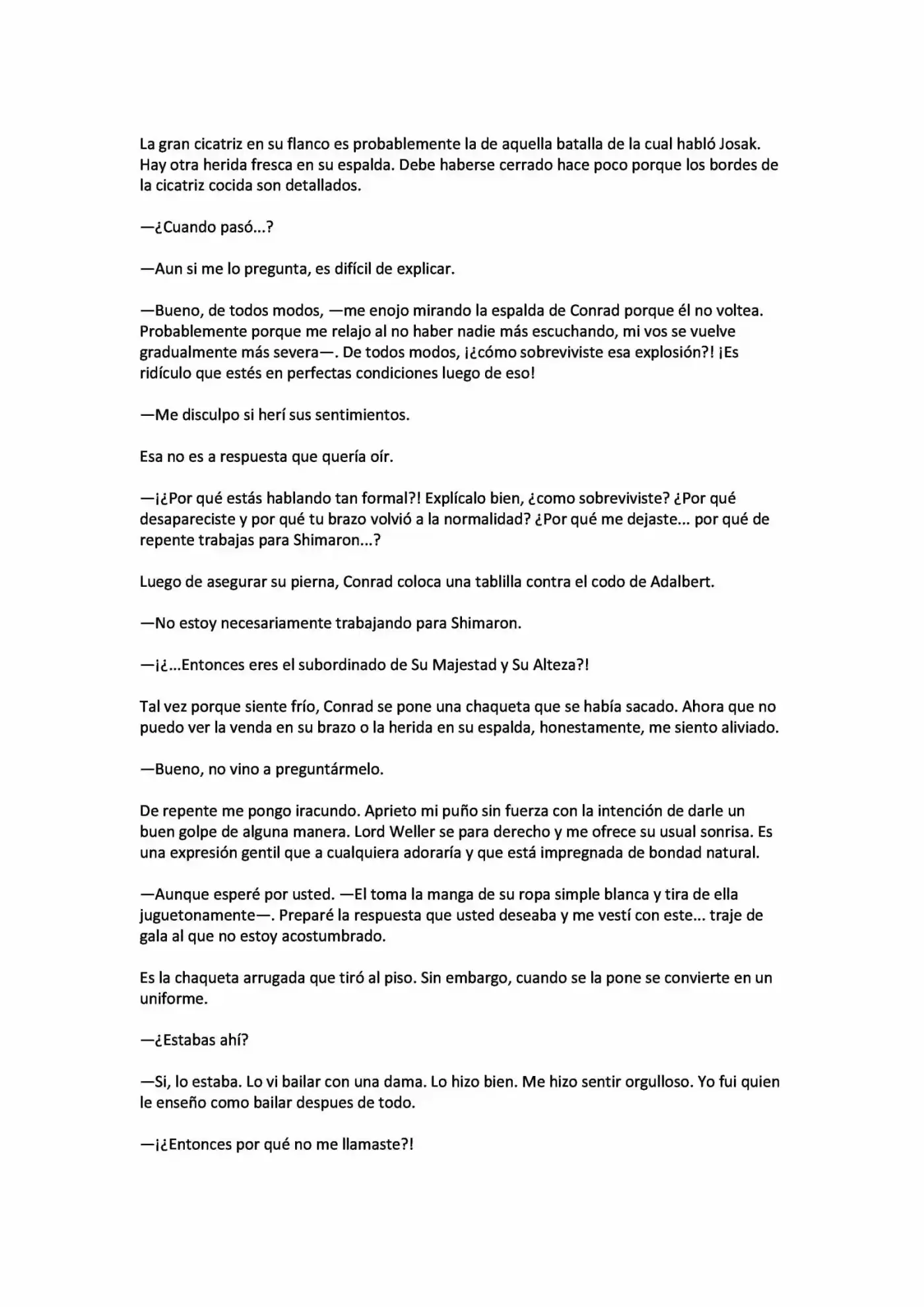 La gran cicatriz en su flanco es probablemente la de aquella batalla de la cual habló Josak. Hay otra herida fresca en su espalda. Debe haberse cerrado hace poco porque los bordes de la cicatriz cocida son detallados.

—¿Cuando pasó...?

—Aun si me lo pregunta, es difícil de explicar.

—Bueno, de todos modos, —me enojo mirando la espalda de Conrad porque él no voltea. Probablemente porque me relajo al no haber nadie más escuchando, mi vos se vuelve gradualmente más severa—. De todos modos, ¡¿cómo sobreviviste esa explosión?! ¡Es ridículo que estés en perfectas condiciones luego de eso!

—Me disculpo si herí sus sentimientos.

Esa no es a respuesta que quería oír.

—¡¿Por qué estás hablando tan formal?! Explícalo bien, ¿como sobreviviste? ¿Por qué desapareciste y por qué tu brazo volvió a la normalidad? ¿Por qué me dejaste... por qué de repente trabajas para Shimaron...?

Luego de asegurar su pierna, Conrad coloca una tablilla contra el codo de Adalbert.

—No estoy necesariamente trabajando para Shimaron.

—¡¿...Entonces eres el subordinado de Su Majestad y Su Alteza?!

Tal vez porque siente frío, Conrad se pone una chaqueta que se había sacado. Ahora que no puedo ver la venda en su brazo o la herida en su espalda, honestamente, me siento aliviado.

—Bueno, no vino a preguntármelo.

De repente me pongo iracundo. Aprieto mi puño sin fuerza con la intención de darle un buen golpe de alguna manera. Lord Weller se para derecho y me ofrece su usual sonrisa. Es una expresión gentil que a cualquiera adoraría y que está impregnada de bondad natural.

—Aunque esperé por usted. —El toma la manga de su ropa simple blanca y tira de ella juguetonamente—. Preparé la respuesta que usted deseaba y me vestí con este... traje de gala al que no estoy acostumbrado.

Es la chaqueta arrugada que tiró al piso. Sin embargo, cuando se la pone se convierte en un uniforme.

—¿Estabas ahí?

—Si, lo estaba. Lo vi bailar con una dama. Lo hizo bien. Me hizo sentir orgulloso. Yo fui quien le enseño como bailar despues de todo.

—¡¿Entonces por qué no me llamaste?!